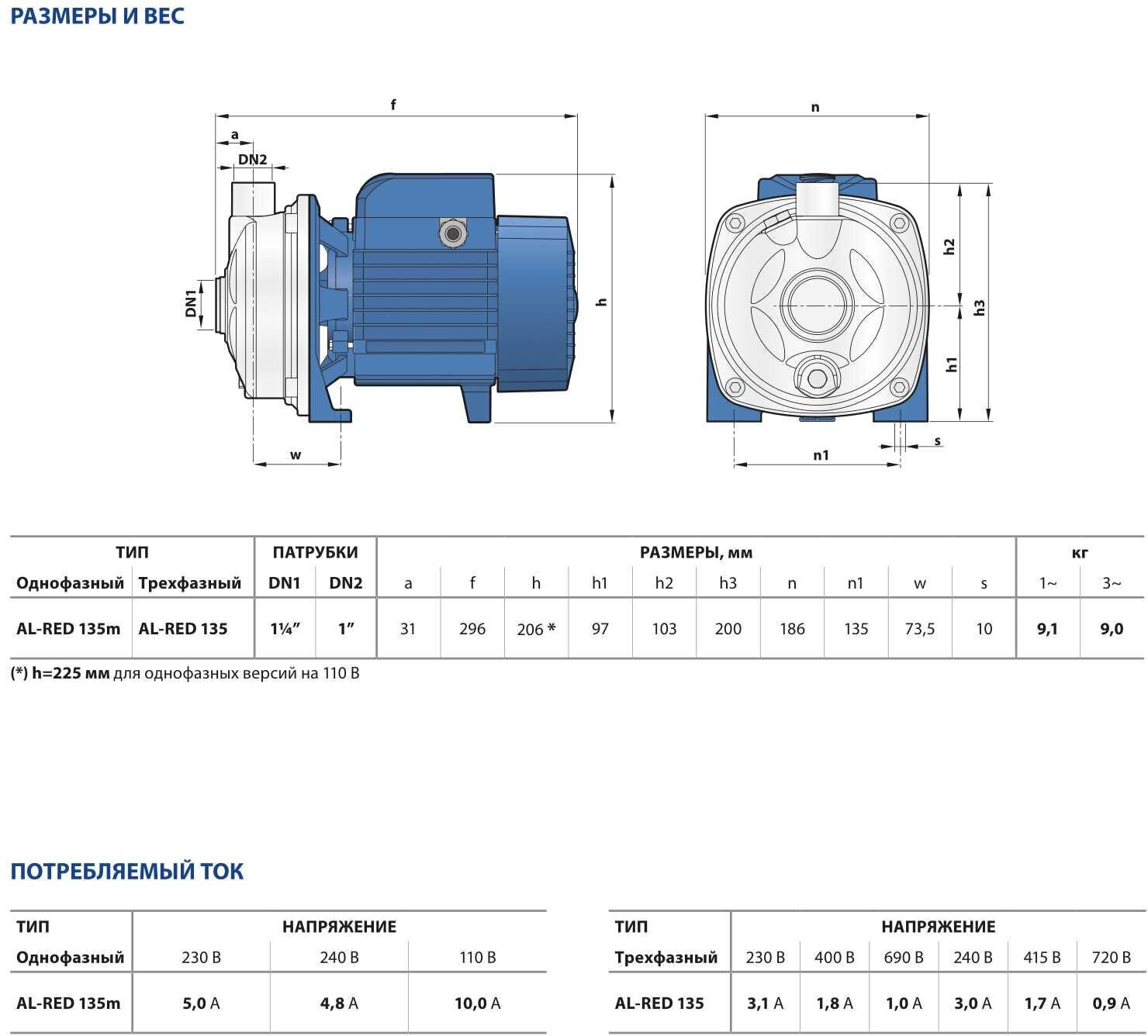 РАЗМЕРЫ И ВЕС

f
a
DN2
DN1
h
w
n
h2
h3
h1
s
n1

| ТИП | | ПАТРУБКИ | | РАЗМЕРЫ, мм | | | | | | | | | | кг | |
|---|---|---|---|---|---|---|---|---|---|---|---|---|---|---|---|
| Однофазный | Трехфазный | DN1 | DN2 | a | f | h | h1 | h2 | h3 | n | n1 | w | s | 1~ | 3~ |
| AL-RED 135m | AL-RED 135 | 1¼" | 1" | 31 | 296 | 206 * | 97 | 103 | 200 | 186 | 135 | 73,5 | 10 | 9,1 | 9,0 |

(*) h=225 мм для однофазных версий на 110 В

ПОТРЕБЛЯЕМЫЙ ТОК

| ТИП | НАПРЯЖЕНИЕ | | |
|---|---|---|---|
| Однофазный | 230 В | 240 В | 110 В |
| AL-RED 135m | 5,0 A | 4,8 A | 10,0 A |

| ТИП | НАПРЯЖЕНИЕ | | | | | |
|---|---|---|---|---|---|---|
| Трехфазный | 230 В | 400 В | 690 В | 240 В | 415 В | 720 В |
| AL-RED 135 | 3,1 A | 1,8 A | 1,0 A | 3,0 A | 1,7 A | 0,9 A |